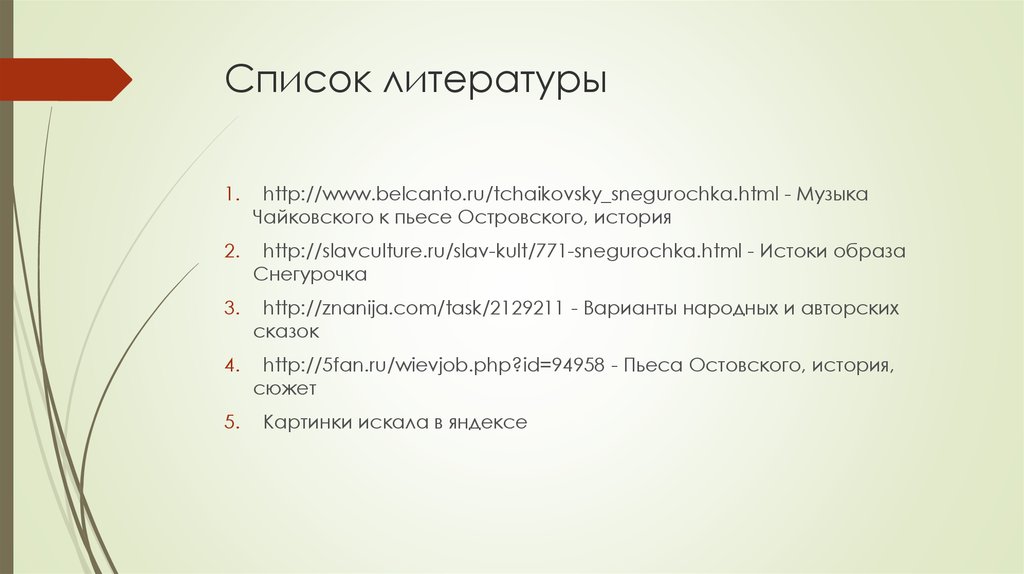 Список литературы

1. http://www.belcanto.ru/tchaikovsky_snegurochka.html - Музыка Чайковского к пьесе Островского, история

2. http://slavculture.ru/slav-kult/771-snegurochka.html - Истоки образа Снегурочка

3. http://znanija.com/task/2129211 - Варианты народных и авторских сказок

4. http://5fan.ru/wievjob.php?id=94958 - Пьеса Остовского, история, сюжет

5. Картинки искала в яндексе